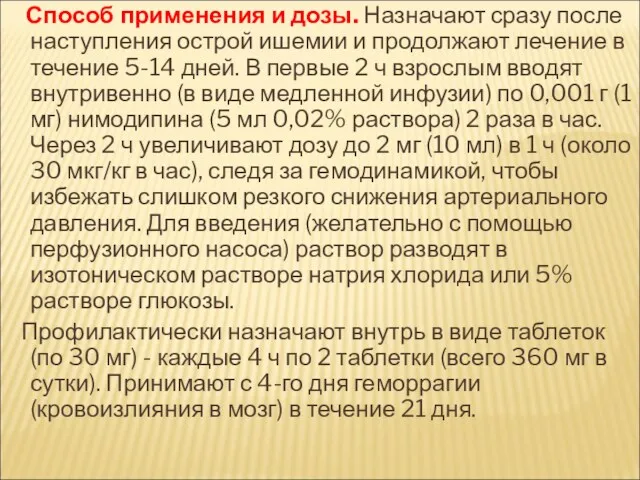 Способ применения и дозы. Назначают сразу после наступления острой ишемии и продолжают лечение в течение 5-14 дней. В первые 2 ч взрослым вводят внутривенно (в виде медленной инфузии) по 0,001 г (1 мг) нимодипина (5 мл 0,02% раствора) 2 раза в час. Через 2 ч увеличивают дозу до 2 мг (10 мл) в 1 ч (около 30 мкг/кг в час), следя за гемодинамикой, чтобы избежать слишком резкого снижения артериального давления. Для введения (желательно с помощью перфузионного насоса) раствор разводят в изотоническом растворе натрия хлорида или 5% растворе глюкозы.

Профилактически назначают внутрь в виде таблеток (по 30 мг) - каждые 4 ч по 2 таблетки (всего 360 мг в сутки). Принимают с 4-го дня геморрагии (кровоизлияния в мозг) в течение 21 дня.